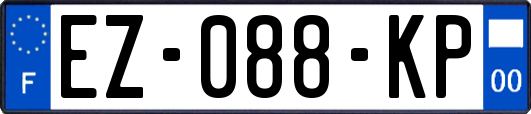 F
EZ-088-KP
00